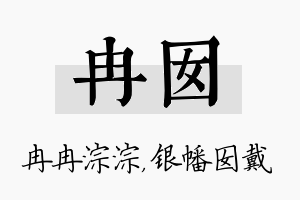 冉囡

冉冉淙淙,银幡囡戴